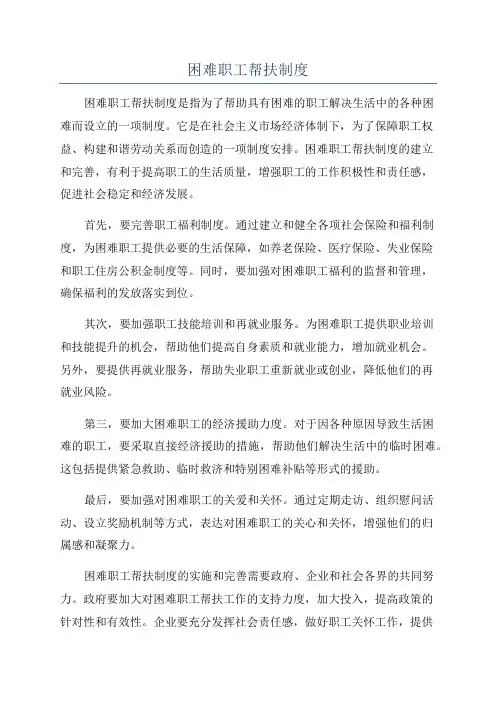 困难职工帮扶制度

困难职工帮扶制度是指为了帮助具有困难的职工解决生活中的各种困难而设立的一项制度。它是在社会主义市场经济体制下，为了保障职工权益、构建和谐劳动关系而创造的一项制度安排。困难职工帮扶制度的建立和完善，有利于提高职工的生活质量，增强职工的工作积极性和责任感，促进社会稳定和经济发展。

首先，要完善职工福利制度。通过建立和健全各项社会保险和福利制度，为困难职工提供必要的生活保障，如养老保险、医疗保险、失业保险和职工住房公积金制度等。同时，要加强对困难职工福利的监督和管理，确保福利的发放落实到位。

其次，要加强职工技能培训和再就业服务。为困难职工提供职业培训和技能提升的机会，帮助他们提高自身素质和就业能力，增加就业机会。另外，要提供再就业服务，帮助失业职工重新就业或创业，降低他们的再就业风险。

第三，要加大困难职工的经济援助力度。对于因各种原因导致生活困难的职工，要采取直接经济援助的措施，帮助他们解决生活中的临时困难。这包括提供紧急救助、临时救济和特别困难补贴等形式的援助。

最后，要加强对困难职工的关爱和关怀。通过定期走访、组织慰问活动、设立奖励机制等方式，表达对困难职工的关心和关怀，增强他们的归属感和凝聚力。

困难职工帮扶制度的实施和完善需要政府、企业和社会各界的共同努力。政府要加大对困难职工帮扶工作的支持力度，加大投入，提高政策的针对性和有效性。企业要充分发挥社会责任感，做好职工关怀工作，提供